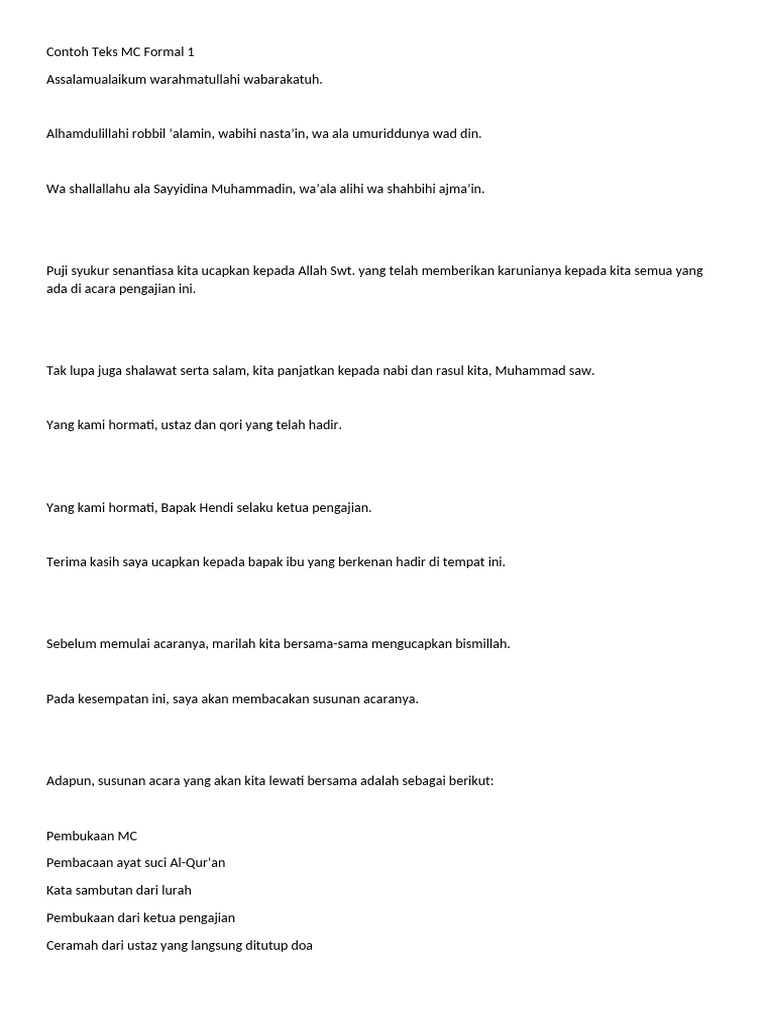 Contoh Teks MC Formal 1

Assalamualaikum warahmatullahi wabarakatuh.

Alhamdulillahi robbil 'alamin, wabihi nasta'in, wa ala umuriddunya wad din.

Wa shallallahu ala Sayyidina Muhammadin, wa'ala alihi wa shahbihi ajma'in.

Puji syukur senantiasa kita ucapkan kepada Allah Swt. yang telah memberikan karunianya kepada kita semua yang ada di acara pengajian ini.

Tak lupa juga shalawat serta salam, kita panjatkan kepada nabi dan rasul kita, Muhammad saw.

Yang kami hormati, ustaz dan qori yang telah hadir.

Yang kami hormati, Bapak Hendi selaku ketua pengajian.

Terima kasih saya ucapkan kepada bapak ibu yang berkenan hadir di tempat ini.

Sebelum memulai acaranya, marilah kita bersama-sama mengucapkan bismillah.

Pada kesempatan ini, saya akan membacakan susunan acaranya.

Adapun, susunan acara yang akan kita lewati bersama adalah sebagai berikut:

Pembukaan MC
Pembacaan ayat suci Al-Qur'an
Kata sambutan dari lurah
Pembukaan dari ketua pengajian
Ceramah dari ustaz yang langsung ditutup doa